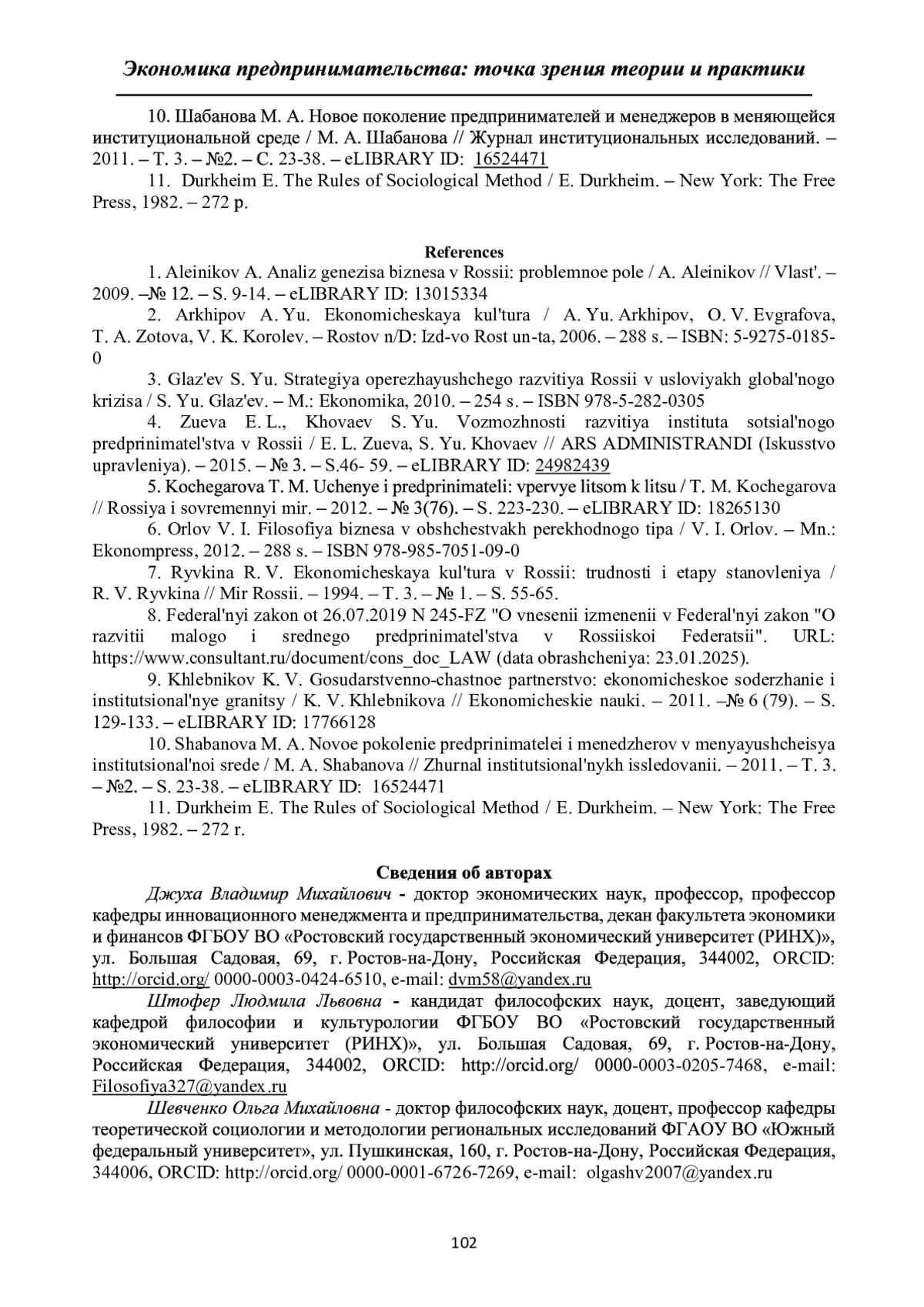 Экономика предпринимательства: точка зрения теории и практики

10. Шабанова М. А. Новое поколение предпринимателей и менеджеров в меняющейся институциональной среде / М. А. Шабанова // Журнал институциональных исследований. – 2011. – Т. 3. – №2. – С. 23-38. – eLIBRARY ID: 16524471

11. Durkheim E. The Rules of Sociological Method / E. Durkheim. – New York: The Free Press, 1982. – 272 p.

References

1. Aleinikov A. Analiz genezisa biznesa v Rossii: problemnoe pole / A. Aleinikov // Vlast'. – 2009. –№ 12. – S. 9-14. – eLIBRARY ID: 13015334

2. Arkhipov A. Yu. Ekonomicheskaya kul'tura / A. Yu. Arkhipov, O. V. Evgrafova, T. A. Zotova, V. K. Korolev. – Rostov n/D: Izd-vo Rost un-ta, 2006. – 288 s. – ISBN: 5-9275-0185-0

3. Glaz'ev S. Yu. Strategiya operezhayushchego razvitiya Rossii v usloviyakh global'nogo krizisa / S. Yu. Glaz'ev. – M.: Ekonomika, 2010. – 254 s. – ISBN 978-5-282-0305

4. Zueva E. L., Khovaev S. Yu. Vozmozhnosti razvitiya instituta sotsial'nogo predprinimatel'stva v Rossii / E. L. Zueva, S. Yu. Khovaev // ARS ADMINISTRANDI (Iskusstvo upravleniya). – 2015. – № 3. – S.46- 59. – eLIBRARY ID: 24982439

5. Kochegarova T. M. Uchenye i predprinimateli: vpervye litsom k litsu / T. M. Kochegarova // Rossiya i sovremennyi mir. – 2012. – № 3(76). – S. 223-230. – eLIBRARY ID: 18265130

6. Orlov V. I. Filosofiya biznesa v obshchestvakh perekhodnogo tipa / V. I. Orlov. – Mn.: Ekonompress, 2012. – 288 s. – ISBN 978-985-7051-09-0

7. Ryvkina R. V. Ekonomicheskaya kul'tura v Rossii: trudnosti i etapy stanovleniya / R. V. Ryvkina // Mir Rossii. – 1994. – T. 3. – № 1. – S. 55-65.

8. Federal'nyi zakon ot 26.07.2019 N 245-FZ "O vnesenii izmenenii v Federal'nyi zakon "O razvitii malogo i srednego predprinimatel'stva v Rossiiskoi Federatsii". URL: https://www.consultant.ru/document/cons_doc_LAW (data obrashcheniya: 23.01.2025).

9. Khlebnikov K. V. Gosudarstvenno-chastnoe partnerstvo: ekonomicheskoe soderzhanie i institutsional'nye granitsy / K. V. Khlebnikova // Ekonomicheskie nauki. – 2011. –№ 6 (79). – S. 129-133. – eLIBRARY ID: 17766128

10. Shabanova M. A. Novoe pokolenie predprinimatelei i menedzherov v menyayushcheisya institutsional'noi srede / M. A. Shabanova // Zhurnal institutsional'nykh issledovanii. – 2011. – T. 3. – №2. – S. 23-38. – eLIBRARY ID: 16524471

11. Durkheim E. The Rules of Sociological Method / E. Durkheim. – New York: The Free Press, 1982. – 272 r.

Сведения об авторах

Джуха Владимир Михайлович - доктор экономических наук, профессор, профессор кафедры инновационного менеджмента и предпринимательства, декан факультета экономики и финансов ФГБОУ ВО «Ростовский государственный экономический университет (РИНХ)», ул. Большая Садовая, 69, г. Ростов-на-Дону, Российская Федерация, 344002, ORCID: http://orcid.org/ 0000-0003-0424-6510, e-mail: dvm58@yandex.ru

Штофер Людмила Львовна - кандидат философских наук, доцент, заведующий кафедрой философии и культурологии ФГБОУ ВО «Ростовский государственный экономический университет (РИНХ)», ул. Большая Садовая, 69, г. Ростов-на-Дону, Российская Федерация, 344002, ORCID: http://orcid.org/ 0000-0003-0205-7468, e-mail: Filosofiya327@yandex.ru

Шевченко Ольга Михайловна - доктор философских наук, доцент, профессор кафедры теоретической социологии и методологии региональных исследований ФГАОУ ВО «Южный федеральный университет», ул. Пушкинская, 160, г. Ростов-на-Дону, Российская Федерация, 344006, ORCID: http://orcid.org/ 0000-0001-6726-7269, e-mail: olgashv2007@yandex.ru

102